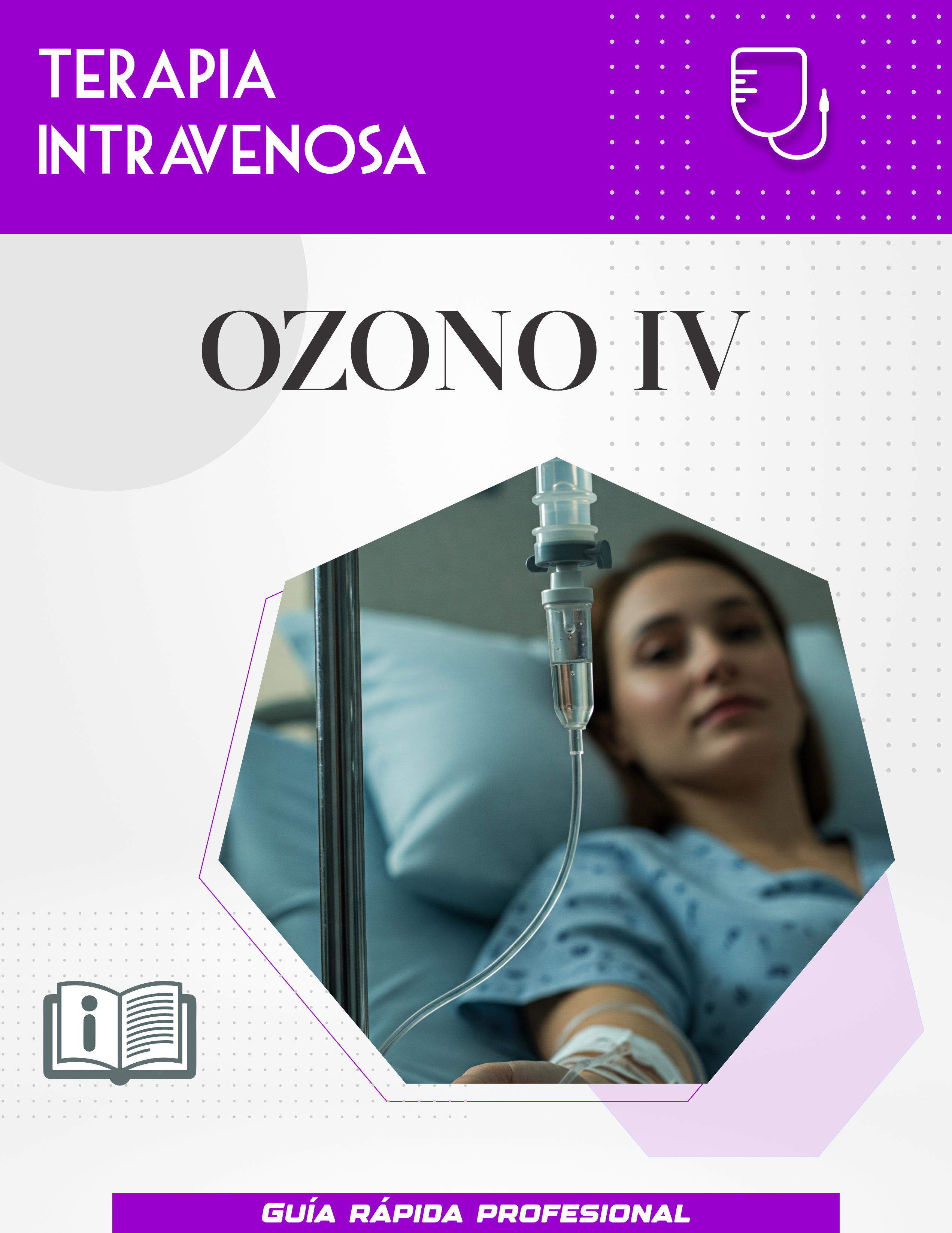 TERAPIA INTRAVENOSA

OZONO IV

GUÍA RÁPIDA PROFESIONAL